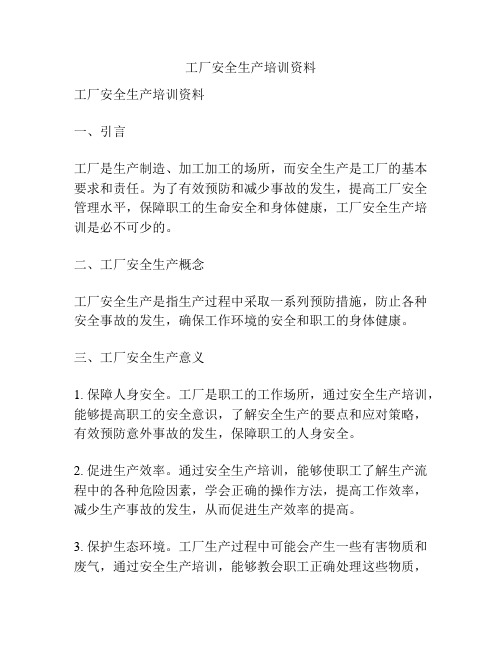 工厂安全生产培训资料

工厂安全生产培训资料

一、引言

工厂是生产制造、加工加工的场所，而安全生产是工厂的基本要求和责任。为了有效预防和减少事故的发生，提高工厂安全管理水平，保障职工的生命安全和身体健康，工厂安全生产培训是必不可少的。

二、工厂安全生产概念

工厂安全生产是指生产过程中采取一系列预防措施，防止各种安全事故的发生，确保工作环境的安全和职工的身体健康。

三、工厂安全生产意义

1. 保障人身安全。工厂是职工的工作场所，通过安全生产培训，能够提高职工的安全意识，了解安全生产的要点和应对策略，有效预防意外事故的发生，保障职工的人身安全。

2. 促进生产效率。通过安全生产培训，能够使职工了解生产流程中的各种危险因素，学会正确的操作方法，提高工作效率，减少生产事故的发生，从而促进生产效率的提高。

3. 保护生态环境。工厂生产过程中可能会产生一些有害物质和废气，通过安全生产培训，能够教会职工正确处理这些物质，